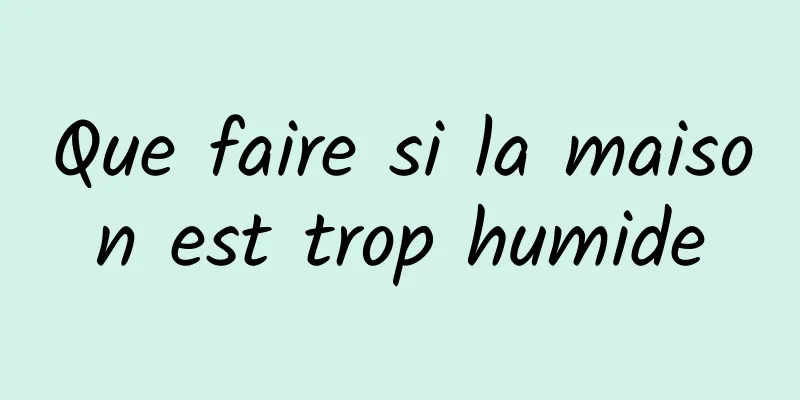 Que faire si la maison est trop humide